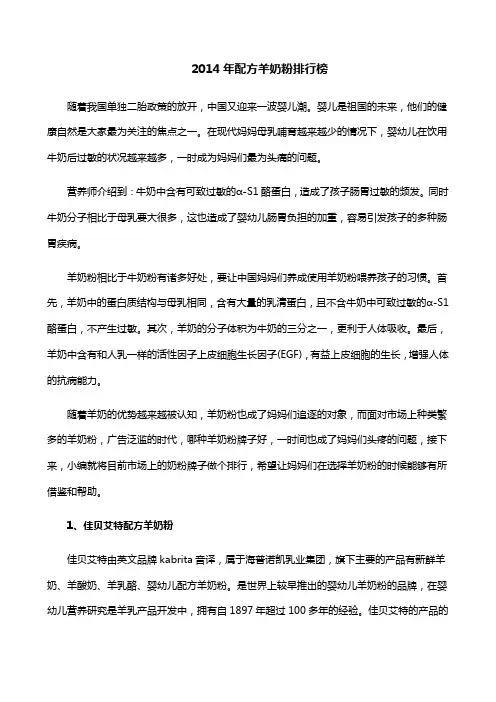 2014 年配方羊奶粉排行榜

随着我国单独二胎政策的放开，中国又迎来一波婴儿潮。婴儿是祖国的未来，他们的健康自然是大家最为关注的焦点之一。在现代妈妈母乳哺育越来越少的情况下，婴幼儿在饮用牛奶后过敏的状况越来越多，一时成为妈妈们最为头痛的问题。

营养师介绍到：牛奶中含有可致过敏的α-S1 酪蛋白，造成了孩子肠胃过敏的频发。同时牛奶分子相比于母乳要大很多，这也造成了婴幼儿肠胃负担的加重，容易引发孩子的多种肠胃疾病。

羊奶粉相比于牛奶粉有诸多好处，要让中国妈妈们养成使用羊奶粉喂养孩子的习惯。首先，羊奶中的蛋白质结构与母乳相同，含有大量的乳清蛋白，且不含牛奶中可致过敏的α-S1 酪蛋白，不产生过敏。其次，羊奶的分子体积为牛奶的三分之一，更利于人体吸收。最后，羊奶中含有和人乳一样的活性因子上皮细胞生长因子(EGF)，有益上皮细胞的生长，增强人体的抗病能力。

随着羊奶的优势越来越被认知，羊奶粉也成了妈妈们追逐的对象，而面对市场上种类繁多的羊奶粉，广告泛滥的时代，哪种羊奶粉牌子好，一时间也成了妈妈们头疼的问题，接下来，小编就将目前市场上的奶粉牌子做个排行，希望让妈妈们在选择羊奶粉的时候能够有所借鉴和帮助。

1、佳贝艾特配方羊奶粉

佳贝艾特由英文品牌 kabrita 音译，属于海普诺凯乳业集团，旗下主要的产品有新鲜羊奶、羊酸奶、羊乳酪、婴幼儿配方羊奶粉。是世界上较早推出的婴幼儿羊奶粉的品牌，在婴幼儿营养研究是羊乳产品开发中，拥有自 1897 年超过 100 多年的经验。佳贝艾特的产品的